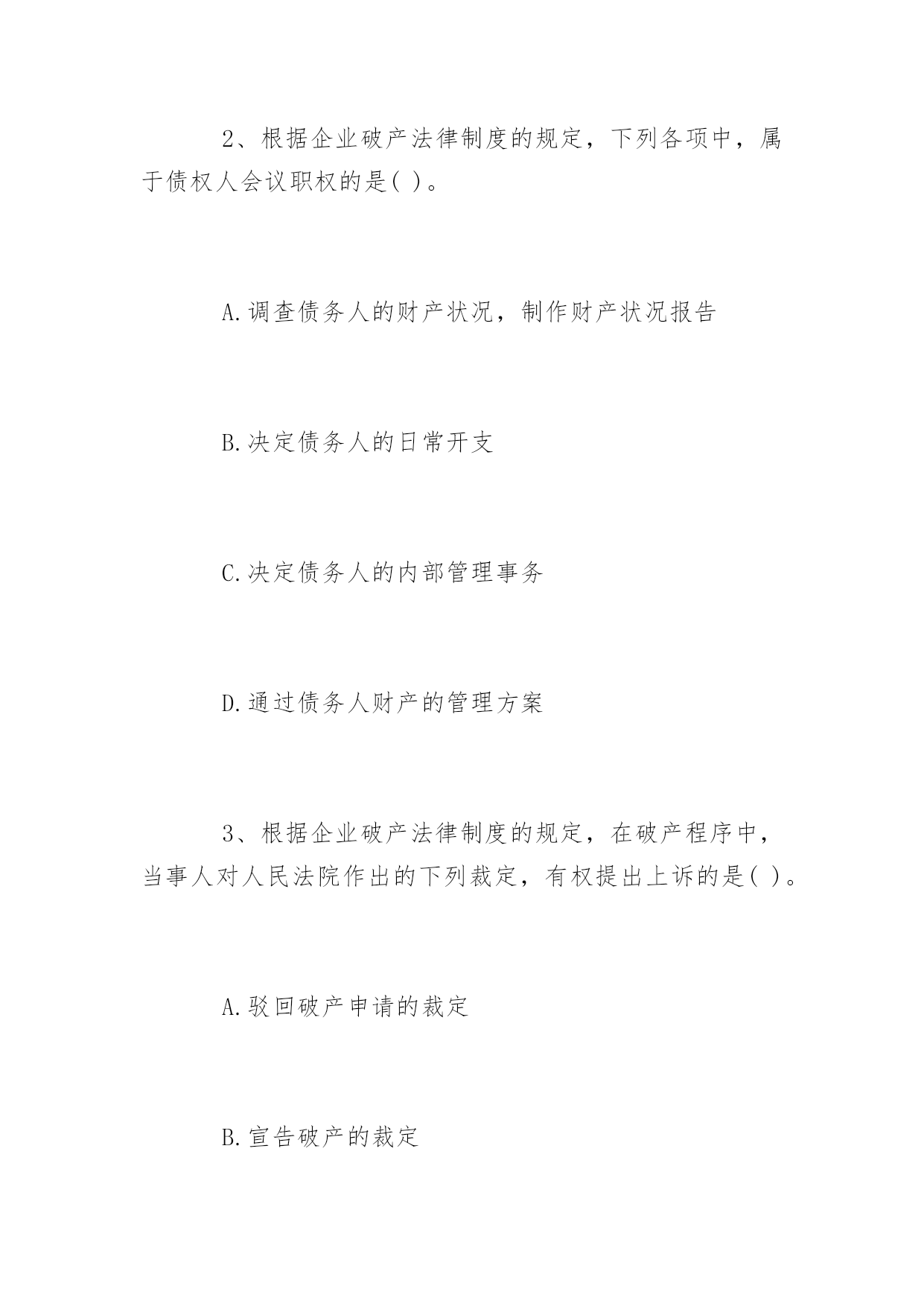 2、根据企业破产法律制度的规定，下列各项中，属于债权人会议职权的是( )。

A.调查债务人的财产状况，制作财产状况报告

B.决定债务人的日常开支

C.决定债务人的内部管理事务

D.通过债务人财产的管理方案

3、根据企业破产法律制度的规定，在破产程序中，当事人对人民法院作出的下列裁定，有权提出上诉的是( )。

A.驳回破产申请的裁定

B.宣告破产的裁定